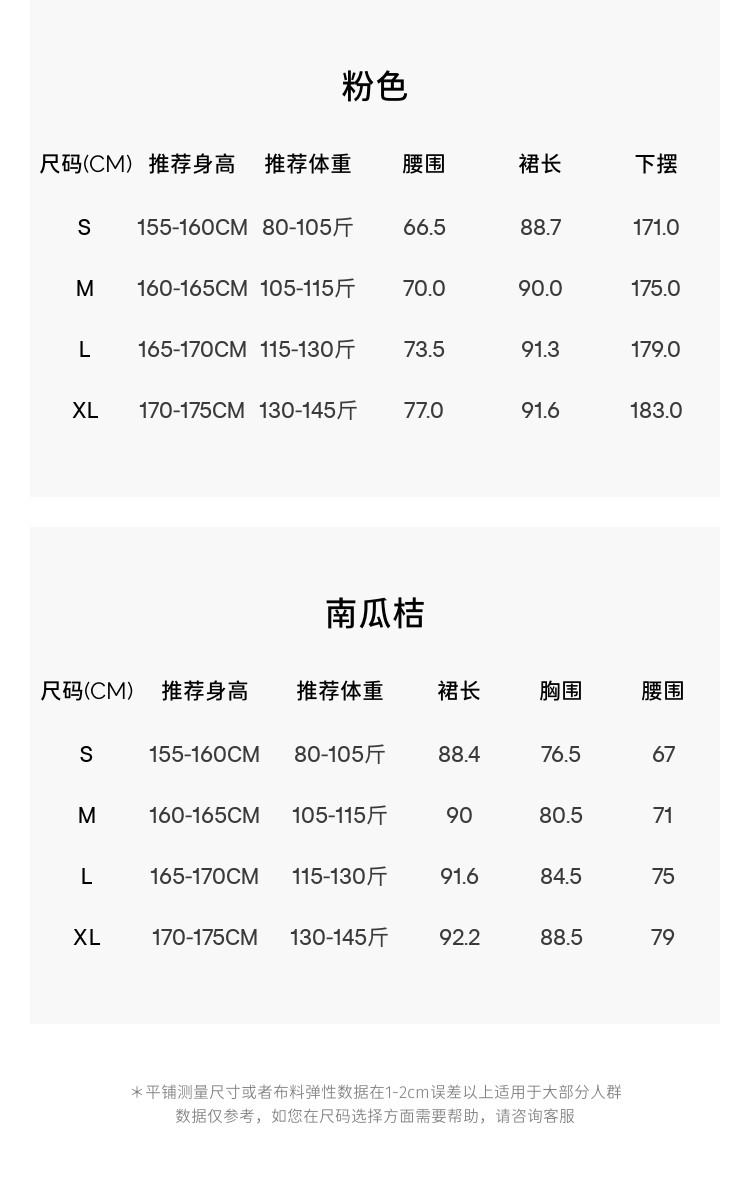 粉色

| 尺码(CM) | 推荐身高 | 推荐体重 | 腰围 | 裙长 | 下摆 |
|---|---|---|---|---|---|
| S | 155-160CM | 80-105斤 | 66.5 | 88.7 | 171.0 |
| M | 160-165CM | 105-115斤 | 70.0 | 90.0 | 175.0 |
| L | 165-170CM | 115-130斤 | 73.5 | 91.3 | 179.0 |
| XL | 170-175CM | 130-145斤 | 77.0 | 91.6 | 183.0 |

南瓜桔

| 尺码(CM) | 推荐身高 | 推荐体重 | 裙长 | 胸围 | 腰围 |
|---|---|---|---|---|---|
| S | 155-160CM | 80-105斤 | 88.4 | 76.5 | 67 |
| M | 160-165CM | 105-115斤 | 90 | 80.5 | 71 |
| L | 165-170CM | 115-130斤 | 91.6 | 84.5 | 75 |
| XL | 170-175CM | 130-145斤 | 92.2 | 88.5 | 79 |

*平铺测量尺寸或者布料弹性数据在1-2cm误差以上适用于大部分人群
数据仅参考，如您在尺码选择方面需要帮助，请咨询客服